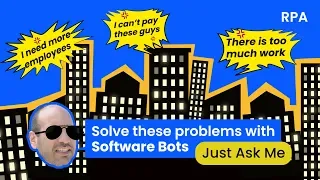 RPA

I need more employees

I can't pay these guys

There is too much work

Solve these problems with Software Bots

Just Ask Me